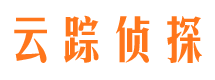 云踪侦探